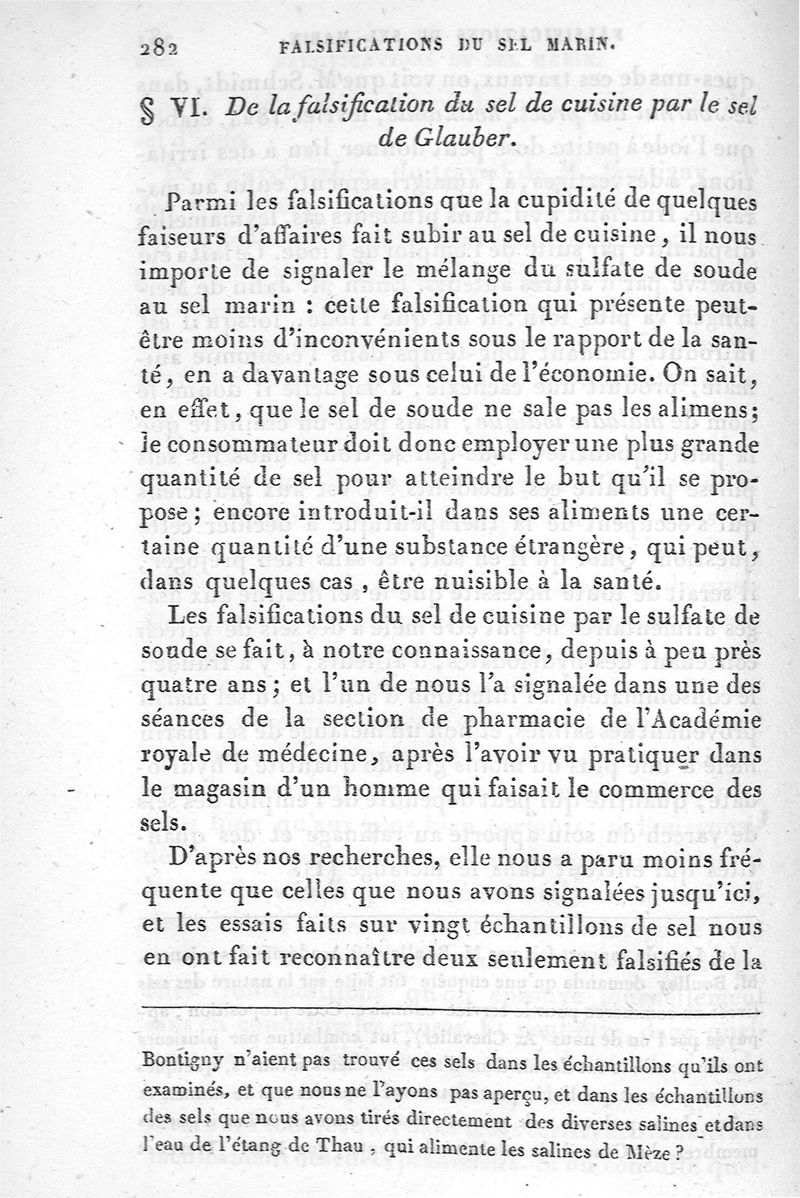 282 FALSIFICATIONS DU SEL MARIN.

§ VI. De la falsification du sel de cuisine par le sel de Glauber.

Parmi les falsifications que la cupidité de quelques faiseurs d'affaires fait subir au sel de cuisine, il nous importe de signaler le mélange du sulfate de soude au sel marin : cette falsification qui présente peut-être moins d'inconvénients sous le rapport de la santé, en a davantage sous celui de l'économie. On sait, en effet, que le sel de soude ne sale pas les alimens; le consommateur doit donc employer une plus grande quantité de sel pour atteindre le but qu'il se propose; encore introduit-il dans ses aliments une certaine quantité d'une substance étrangère, qui peut, dans quelques cas, être nuisible à la santé.

Les falsifications du sel de cuisine par le sulfate de soude se fait, à notre connaissance, depuis à peu près quatre ans; et l'un de nous l'a signalée dans une des séances de la section de pharmacie de l'Académie royale de médecine, après l'avoir vu pratiquer dans le magasin d'un homme qui faisait le commerce des sels.

D'après nos recherches, elle nous a paru moins fréquente que celles que nous avons signalées jusqu'ici, et les essais faits sur vingt échantillons de sel nous en ont fait reconnaître deux seulement falsifiés de la

Bontigny n'aient pas trouvé ces sels dans les échantillons qu'ils ont examinés, et que nous ne l'ayons pas aperçu, et dans les échantillons des sels que nous avons tirés directement des diverses salines et dans l'eau de l'étang de Thau, qui alimente les salines de Mèze?